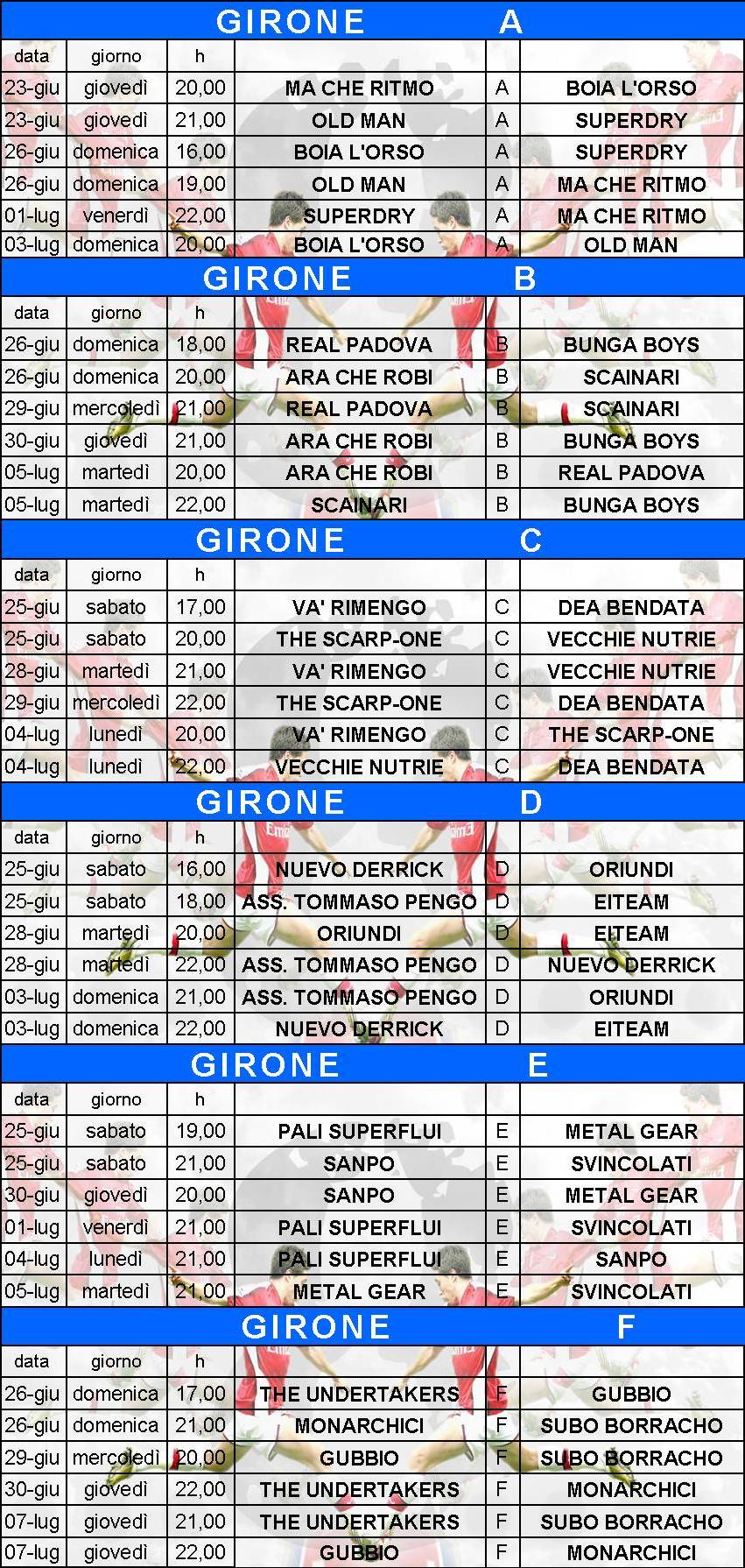 GIRONE A

| data | giorno | h | | | |
|---|---|---|---|---|---|
| 23-giu | giovedì | 20,00 | MA CHE RITMO | A | BOIA L'ORSO |
| 23-giu | giovedì | 21,00 | OLD MAN | A | SUPERDRY |
| 26-giu | domenica | 16,00 | BOIA L'ORSO | A | SUPERDRY |
| 26-giu | domenica | 19,00 | OLD MAN | A | MA CHE RITMO |
| 01-lug | venerdì | 22,00 | SUPERDRY | A | MA CHE RITMO |
| 03-lug | domenica | 20,00 | BOIA L'ORSO | A | OLD MAN |

GIRONE B

| data | giorno | h | | | |
|---|---|---|---|---|---|
| 26-giu | domenica | 18,00 | REAL PADOVA | B | BUNGA BOYS |
| 26-giu | domenica | 20,00 | ARA CHE ROBI | B | SCAINARI |
| 29-giu | mercoledì | 21,00 | REAL PADOVA | B | SCAINARI |
| 30-giu | giovedì | 21,00 | ARA CHE ROBI | B | BUNGA BOYS |
| 05-lug | martedì | 20,00 | ARA CHE ROBI | B | REAL PADOVA |
| 05-lug | martedì | 22,00 | SCAINARI | B | BUNGA BOYS |

GIRONE C

| data | giorno | h | | | |
|---|---|---|---|---|---|
| 25-giu | sabato | 17,00 | VA' RIMENGO | C | DEA BENDATA |
| 25-giu | sabato | 20,00 | THE SCARP-ONE | C | VECCHIE NUTRIE |
| 28-giu | martedì | 21,00 | VA' RIMENGO | C | VECCHIE NUTRIE |
| 29-giu | mercoledì | 22,00 | THE SCARP-ONE | C | DEA BENDATA |
| 04-lug | lunedì | 20,00 | VA' RIMENGO | C | THE SCARP-ONE |
| 04-lug | lunedì | 22,00 | VECCHIE NUTRIE | C | DEA BENDATA |

GIRONE D

| data | giorno | h | | | |
|---|---|---|---|---|---|
| 25-giu | sabato | 16,00 | NUEVO DERRICK | D | ORIUNDI |
| 25-giu | sabato | 18,00 | ASS. TOMMASO PENGO | D | EITEAM |
| 28-giu | martedì | 20,00 | ORIUNDI | D | EITEAM |
| 28-giu | martedì | 22,00 | ASS. TOMMASO PENGO | D | NUEVO DERRICK |
| 03-lug | domenica | 21,00 | ASS. TOMMASO PENGO | D | ORIUNDI |
| 03-lug | domenica | 22,00 | NUEVO DERRICK | D | EITEAM |

GIRONE E

| data | giorno | h | | | |
|---|---|---|---|---|---|
| 25-giu | sabato | 19,00 | PALI SUPERFLUI | E | METAL GEAR |
| 25-giu | sabato | 21,00 | SANPO | E | SVINCOLATI |
| 30-giu | giovedì | 20,00 | SANPO | E | METAL GEAR |
| 01-lug | venerdì | 21,00 | PALI SUPERFLUI | E | SVINCOLATI |
| 04-lug | lunedì | 21,00 | PALI SUPERFLUI | E | SANPO |
| 05-lug | martedì | 21,00 | METAL GEAR | E | SVINCOLATI |

GIRONE F

| data | giorno | h | | | |
|---|---|---|---|---|---|
| 26-giu | domenica | 17,00 | THE UNDERTAKERS | F | GUBBIO |
| 26-giu | domenica | 21,00 | MONARCHICI | F | SUBO BORRACHO |
| 29-giu | mercoledì | 20,00 | GUBBIO | F | SUBO BORRACHO |
| 30-giu | giovedì | 22,00 | THE UNDERTAKERS | F | MONARCHICI |
| 07-lug | giovedì | 21,00 | THE UNDERTAKERS | F | SUBO BORRACHO |
| 07-lug | giovedì | 22,00 | GUBBIO | F | MONARCHICI |